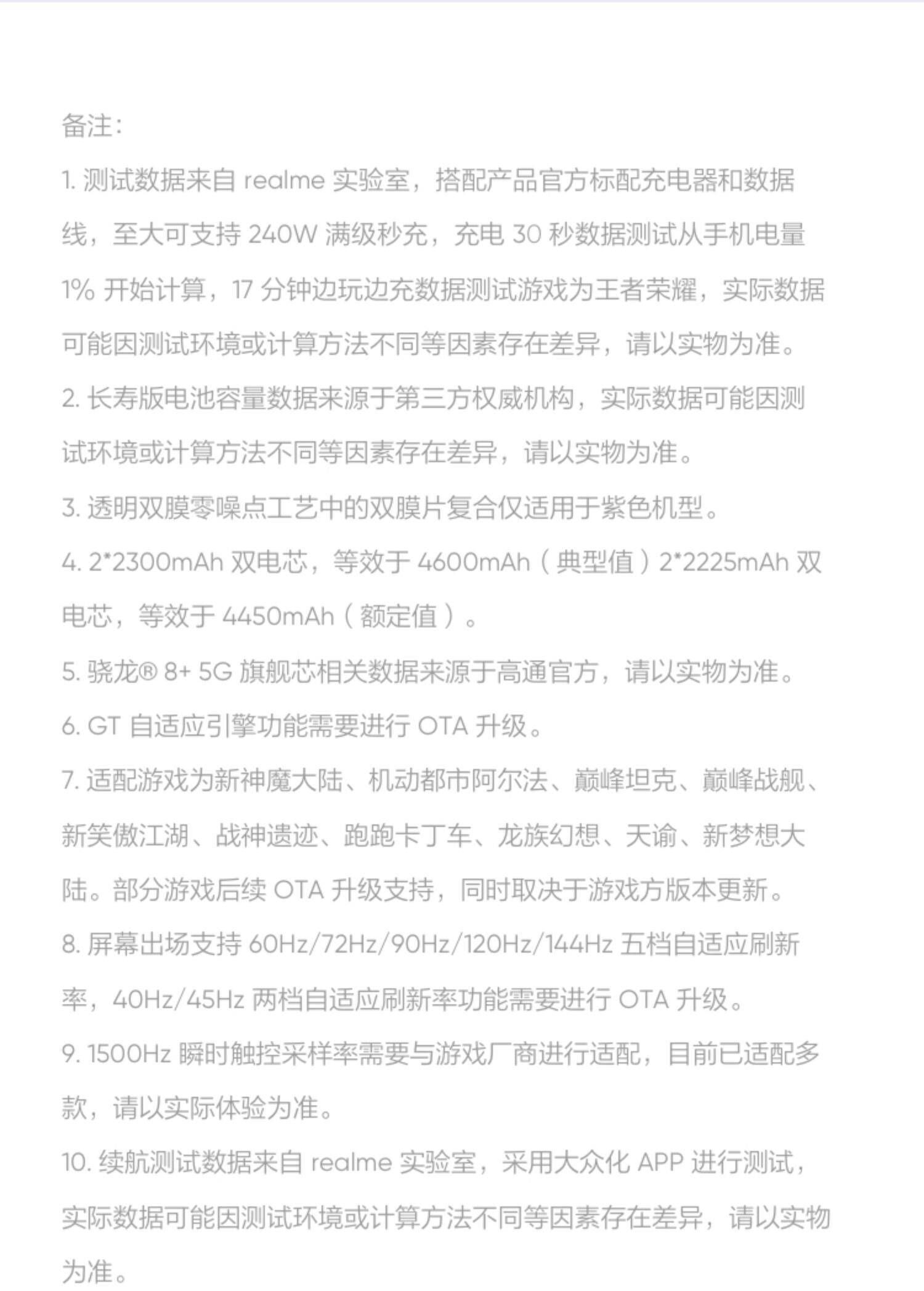 备注:

1. 测试数据来自 realme 实验室，搭配产品官方标配充电器和数据线，至大可支持 240W 满级秒充，充电 30 秒数据测试从手机电量 1% 开始计算，17 分钟边玩边充数据测试游戏为王者荣耀，实际数据可能因测试环境或计算方法不同等因素存在差异，请以实物为准。

2. 长寿版电池容量数据来源于第三方权威机构，实际数据可能因测试环境或计算方法不同等因素存在差异，请以实物为准。

3. 透明双膜零噪点工艺中的双膜片复合仅适用于紫色机型。

4. 2*2300mAh 双电芯，等效于 4600mAh（典型值）2*2225mAh 双电芯，等效于 4450mAh（额定值）。

5. 骁龙® 8+ 5G 旗舰芯相关数据来源于高通官方，请以实物为准。

6. GT 自适应引擎功能需要进行 OTA 升级。

7. 适配游戏为新神魔大陆、机动都市阿尔法、巅峰坦克、巅峰战舰、新笑傲江湖、战神遗迹、跑跑卡丁车、龙族幻想、天谕、新梦想大陆。部分游戏后续 OTA 升级支持，同时取决于游戏方版本更新。

8. 屏幕出场支持 60Hz/72Hz/90Hz/120Hz/144Hz 五档自适应刷新率，40Hz/45Hz 两档自适应刷新率功能需要进行 OTA 升级。

9. 1500Hz 瞬时触控采样率需要与游戏厂商进行适配，目前已适配多款，请以实际体验为准。

10. 续航测试数据来自 realme 实验室，采用大众化 APP 进行测试，实际数据可能因测试环境或计算方法不同等因素存在差异，请以实物为准。